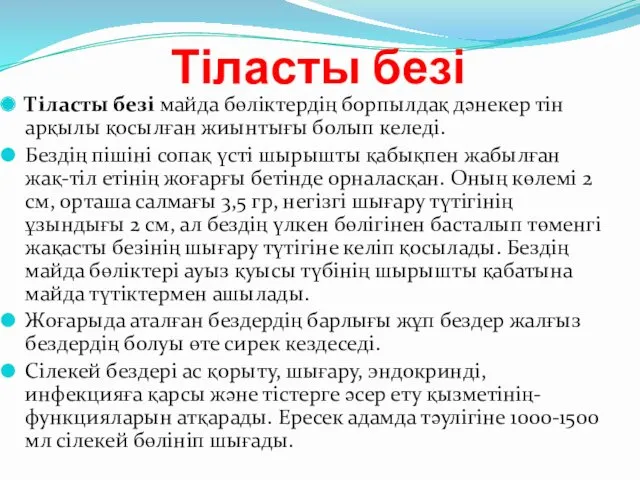 Тіласты безі

Тіласты безі майда бөліктердің борпылдақ дәнекер тін арқылы қосылған жиынтығы болып келеді.

Бездің пішіні сопақ үсті шырышты қабықпен жабылған жақ-тіл етінің жоғарғы бетінде орналасқан. Оның көлемі 2 см, орташа салмағы 3,5 гр, негізгі шығару түтігінің ұзындығы 2 см, ал бездің үлкен бөлігінен басталып төменгі жақасты безінің шығару түтігіне келіп қосылады. Бездің майда бөліктері ауыз қуысы түбінің шырышты қабатына майда түтіктермен ашылады.

Жоғарыда аталған бездердің барлығы жұп бездер жалғыз бездердің болуы өте сирек кездеседі.

Сілекей бездері ас қорыту, шығару, эндокринді, инфекцияға қарсы және тістерге әсер ету қызметінің-функцияларын атқарады. Ересек адамда тәулігіне 1000-1500 мл сілекей бөлініп шығады.